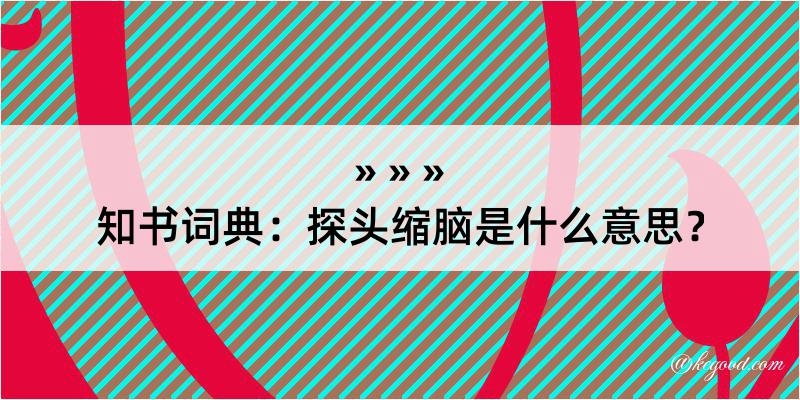 » » »

知书词典：探头缩脑是什么意思？

@kegood.com